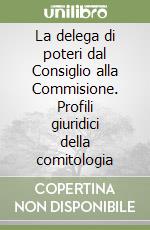 unilibro

La delega di poteri dal Consiglio alla Commisione. Profili giuridici della comitologia

COPERTINA NON DISPONIBILE